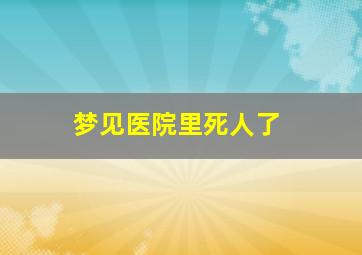 梦见医院里死人了